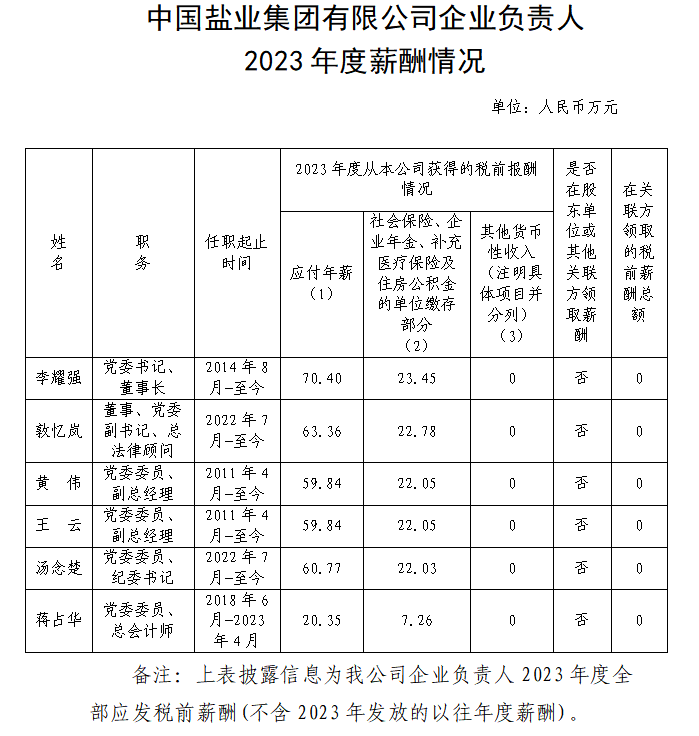 中国盐业集团有限公司企业负责人
2023 年度薪酬情况

单位：人民币万元

| 姓名 | 职务 | 任职起止时间 | 2023 年度从本公司获得的税前报酬情况：应付年薪（1） | 2023 年度从本公司获得的税前报酬情况：社会保险、企业年金、补充医疗保险及住房公积金的单位缴存部分（2） | 2023 年度从本公司获得的税前报酬情况：其他货币性收入（注明具体项目并分列）（3） | 是否在股东单位或其他关联方领取薪酬 | 在关联方领取的税前薪酬总额 |
|---|---|---|---|---|---|---|---|
| 李耀强 | 党委书记、董事长 | 2014 年 8 月-至今 | 70.40 | 23.45 | 0 | 否 | 0 |
| 敦忆岚 | 董事、党委副书记、总法律顾问 | 2022 年 7 月-至今 | 63.36 | 22.78 | 0 | 否 | 0 |
| 黄　伟 | 党委委员、副总经理 | 2011 年 4 月-至今 | 59.84 | 22.05 | 0 | 否 | 0 |
| 王　云 | 党委委员、副总经理 | 2011 年 4 月-至今 | 59.84 | 22.05 | 0 | 否 | 0 |
| 汤念楚 | 党委委员、纪委书记 | 2022 年 7 月-至今 | 60.77 | 22.03 | 0 | 否 | 0 |
| 蒋占华 | 党委委员、总会计师 | 2018 年 6 月-2023 年 4 月 | 20.35 | 7.26 | 0 | 否 | 0 |

备注：上表披露信息为我公司企业负责人 2023 年度全部应发税前薪酬(不含 2023 年发放的以往年度薪酬)。